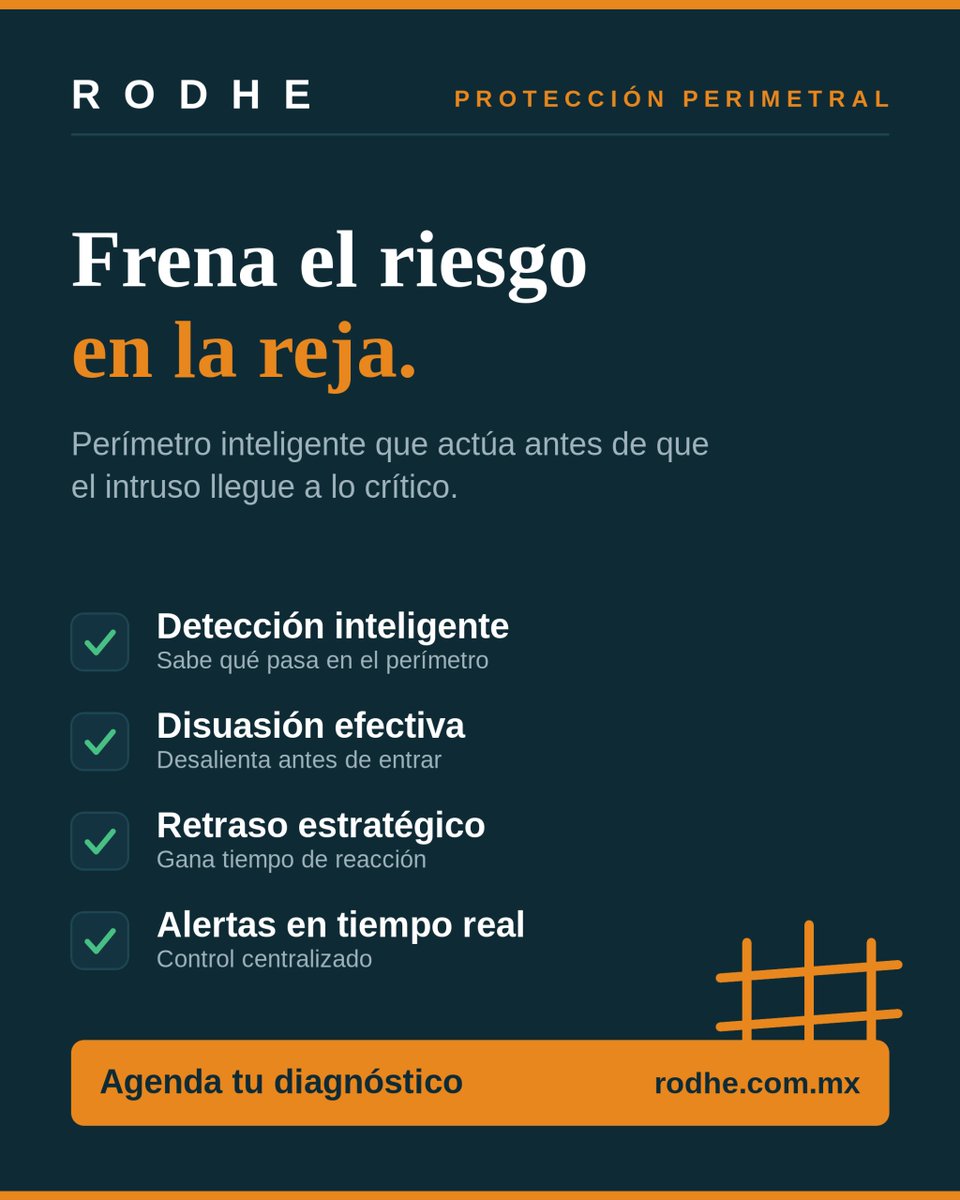 RODHE

PROTECCIÓN PERIMETRAL

Frena el riesgo
en la reja.

Perímetro inteligente que actúa antes de que el intruso llegue a lo crítico.

☑ Detección inteligente
Sabe qué pasa en el perímetro

☑ Disuasión efectiva
Desalienta antes de entrar

☑ Retraso estratégico
Gana tiempo de reacción

☑ Alertas en tiempo real
Control centralizado

Agenda tu diagnóstico rodhe.com.mx